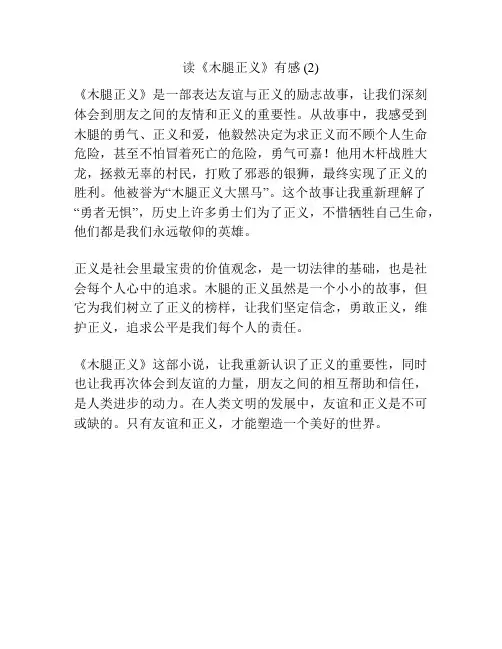 读《木腿正义》有感 (2)

《木腿正义》是一部表达友谊与正义的励志故事，让我们深刻体会到朋友之间的友情和正义的重要性。从故事中，我感受到木腿的勇气、正义和爱，他毅然决定为求正义而不顾个人生命危险，甚至不怕冒着死亡的危险，勇气可嘉！他用木杆战胜大龙，拯救无辜的村民，打败了邪恶的银狮，最终实现了正义的胜利。他被誉为“木腿正义大黑马”。这个故事让我重新理解了“勇者无惧”，历史上许多勇士们为了正义，不惜牺牲自己生命，他们都是我们永远敬仰的英雄。

正义是社会里最宝贵的价值观念，是一切法律的基础，也是社会每个人心中的追求。木腿的正义虽然是一个小小的故事，但它为我们树立了正义的榜样，让我们坚定信念，勇敢正义，维护正义，追求公平是我们每个人的责任。

《木腿正义》这部小说，让我重新认识了正义的重要性，同时也让我再次体会到友谊的力量，朋友之间的相互帮助和信任，是人类进步的动力。在人类文明的发展中，友谊和正义是不可或缺的。只有友谊和正义，才能塑造一个美好的世界。